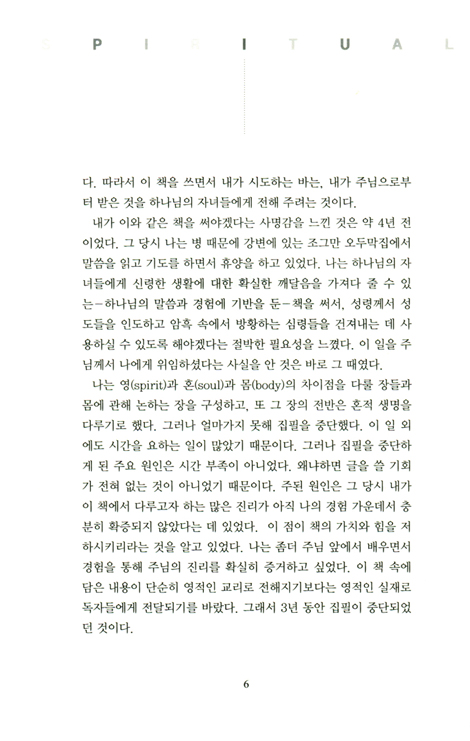 S P I R I T U A L

다. 따라서 이 책을 쓰면서 내가 시도하는 바는, 내가 주님으로부터 받은 것을 하나님의 자녀들에게 전해 주려는 것이다.

내가 이와 같은 책을 써야겠다는 사명감을 느낀 것은 약 4년 전이었다. 그 당시 나는 병 때문에 강변에 있는 조그만 오두막집에서 말씀을 읽고 기도를 하면서 휴양을 하고 있었다. 나는 하나님의 자녀들에게 신령한 생활에 대한 확실한 깨달음을 가져다 줄 수 있는－하나님의 말씀과 경험에 기반을 둔－책을 써서, 성령께서 성도들을 인도하고 암흑 속에서 방황하는 심령들을 건져내는 데 사용하실 수 있도록 해야겠다는 절박한 필요성을 느꼈다. 이 일을 주님께서 나에게 위임하셨다는 사실을 안 것은 바로 그 때였다.

나는 영(spirit)과 혼(soul)과 몸(body)의 차이점을 다룰 장들과 몸에 관해 논하는 장을 구성하고, 또 그 장의 전반은 혼적 생명을 다루기로 했다. 그러나 얼마가지 못해 집필을 중단했다. 이 일 외에도 시간을 요하는 일이 많았기 때문이다. 그러나 집필을 중단하게 된 주요 원인은 시간 부족이 아니었다. 왜냐하면 글을 쓸 기회가 전혀 없는 것이 아니었기 때문이다. 주된 원인은 그 당시 내가 이 책에서 다루고자 하는 많은 진리가 아직 나의 경험 가운데서 충분히 확증되지 않았다는 데 있었다. 이 점이 책의 가치와 힘을 저하시키리라는 것을 알고 있었다. 나는 좀더 주님 앞에서 배우면서 경험을 통해 주님의 진리를 확실히 증거하고 싶었다. 이 책 속에 담은 내용이 단순히 영적인 교리로 전해지기보다는 영적인 실재로 독자들에게 전달되기를 바랐다. 그래서 3년 동안 집필이 중단되었던 것이다.

6